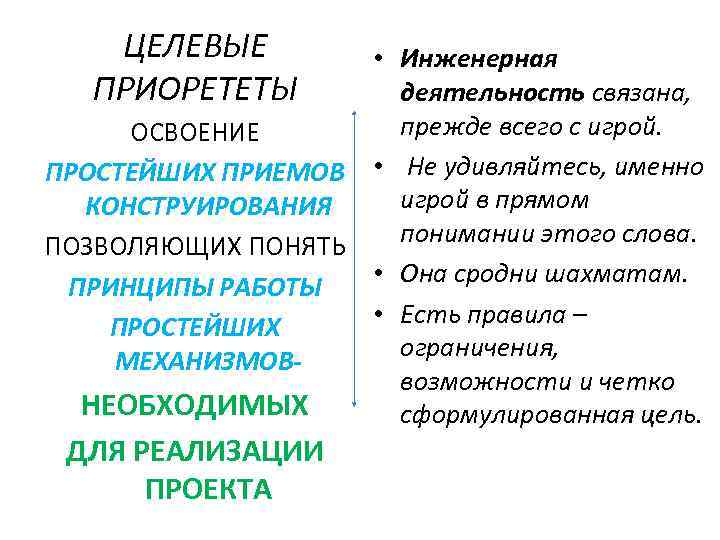 ЦЕЛЕВЫЕ ПРИОРЕТЕТЫ

ОСВОЕНИЕ

ПРОСТЕЙШИХ ПРИЕМОВ КОНСТРУИРОВАНИЯ

ПОЗВОЛЯЮЩИХ ПОНЯТЬ

ПРИНЦИПЫ РАБОТЫ ПРОСТЕЙШИХ МЕХАНИЗМОВ-

НЕОБХОДИМЫХ

ДЛЯ РЕАЛИЗАЦИИ ПРОЕКТА

• Инженерная деятельность связана, прежде всего с игрой.
• Не удивляйтесь, именно игрой в прямом понимании этого слова.
• Она сродни шахматам.
• Есть правила – ограничения, возможности и четко сформулированная цель.